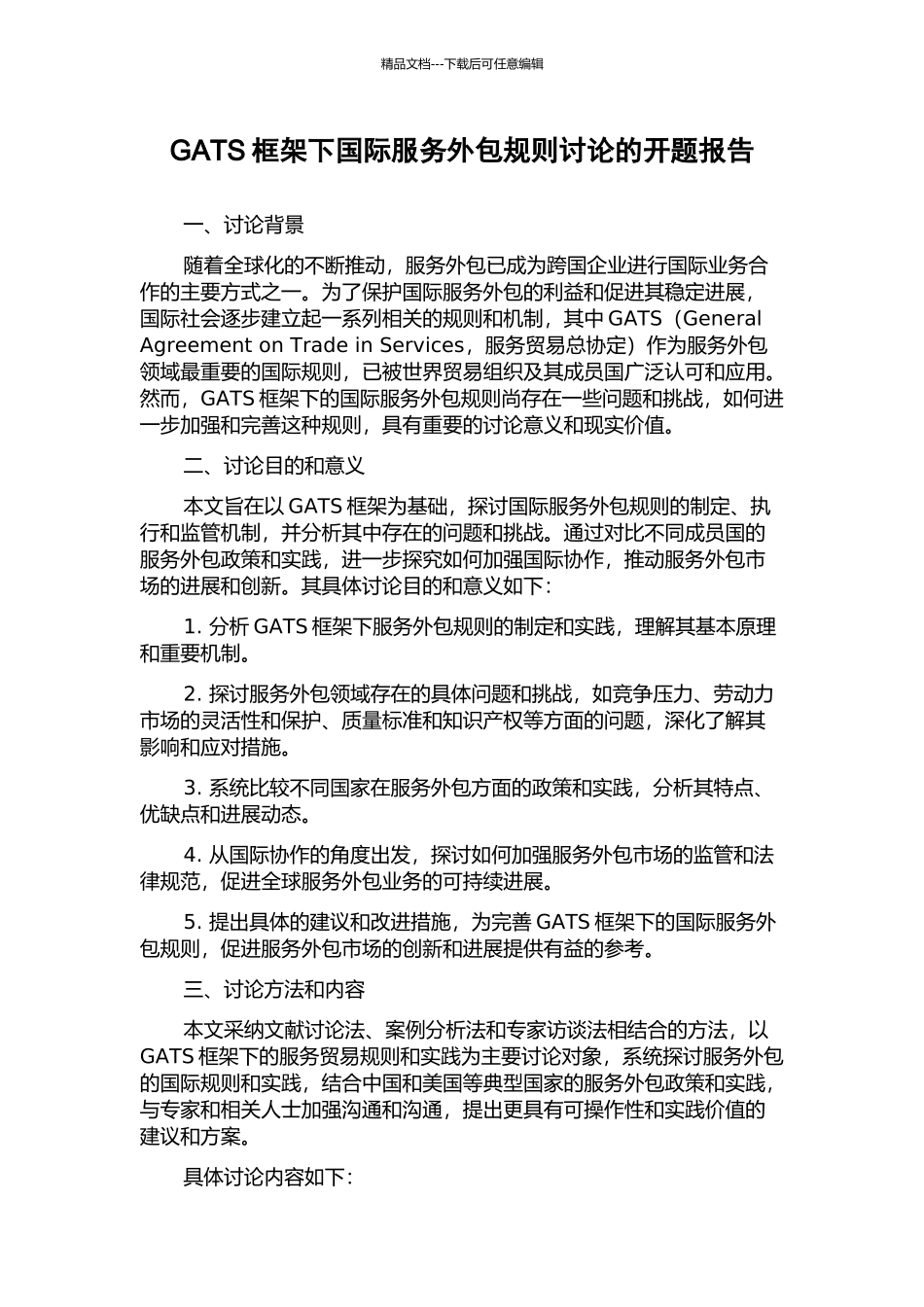 精品文档---下载后可任意编辑

GATS 框架下国际服务外包规则讨论的开题报告

一、讨论背景

随着全球化的不断推动，服务外包已成为跨国企业进行国际业务合作的主要方式之一。为了保护国际服务外包的利益和促进其稳定进展，国际社会逐步建立起一系列相关的规则和机制，其中 GATS（General Agreement on Trade in Services，服务贸易总协定）作为服务外包领域最重要的国际规则，已被世界贸易组织及其成员国广泛认可和应用。然而，GATS 框架下的国际服务外包规则尚存在一些问题和挑战，如何进一步加强和完善这种规则，具有重要的讨论意义和现实价值。

二、讨论目的和意义

本文旨在以 GATS 框架为基础，探讨国际服务外包规则的制定、执行和监管机制，并分析其中存在的问题和挑战。通过对比不同成员国的服务外包政策和实践，进一步探究如何加强国际协作，推动服务外包市场的进展和创新。其具体讨论目的和意义如下：

1. 分析 GATS 框架下服务外包规则的制定和实践，理解其基本原理和重要机制。

2. 探讨服务外包领域存在的具体问题和挑战，如竞争压力、劳动力市场的灵活性和保护、质量标准和知识产权等方面的问题，深化了解其影响和应对措施。

3. 系统比较不同国家在服务外包方面的政策和实践，分析其特点、优缺点和进展动态。

4. 从国际协作的角度出发，探讨如何加强服务外包市场的监管和法律规范，促进全球服务外包业务的可持续进展。

5. 提出具体的建议和改进措施，为完善 GATS 框架下的国际服务外包规则，促进服务外包市场的创新和进展提供有益的参考。

三、讨论方法和内容

本文采纳文献讨论法、案例分析法和专家访谈法相结合的方法，以 GATS 框架下的服务贸易规则和实践为主要讨论对象，系统探讨服务外包的国际规则和实践，结合中国和美国等典型国家的服务外包政策和实践，与专家和相关人士加强沟通和沟通，提出更具有可操作性和实践价值的建议和方案。

具体讨论内容如下：